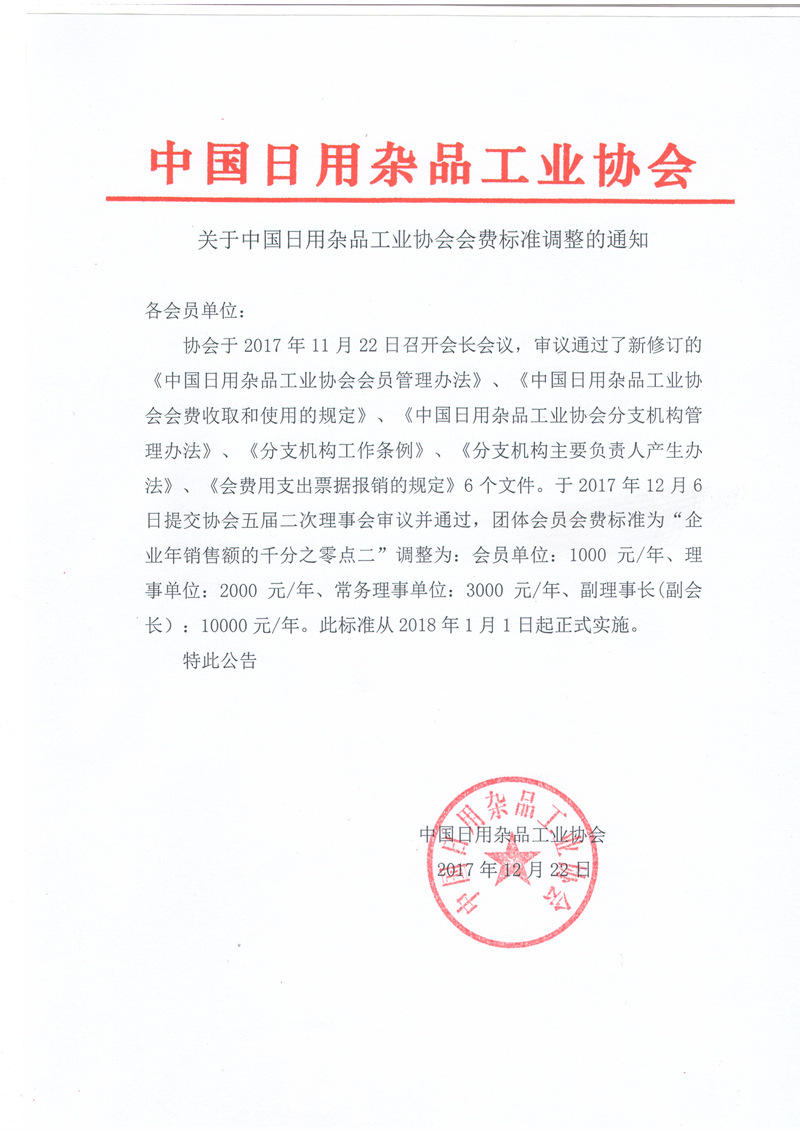 中国日用杂品工业协会

关于中国日用杂品工业协会会费标准调整的通知

各会员单位：

协会于 2017 年 11 月 22 日召开会长会议，审议通过了新修订的《中国日用杂品工业协会会员管理办法》、《中国日用杂品工业协会会费收取和使用的规定》、《中国日用杂品工业协会分支机构管理办法》、《分支机构工作条例》、《分支机构主要负责人产生办法》、《会费用支出票据报销的规定》6 个文件。于 2017 年 12 月 6 日提交协会五届二次理事会审议并通过，团体会员会费标准为“企业年销售额的千分之零点二”调整为：会员单位：1000 元/年、理事单位：2000 元/年、常务理事单位：3000 元/年、副理事长(副会长)：10000 元/年。此标准从 2018 年 1 月 1 日起正式实施。

特此公告

中国日用杂品工业协会
2017 年 12 月 22 日

中国日用杂品工业协会